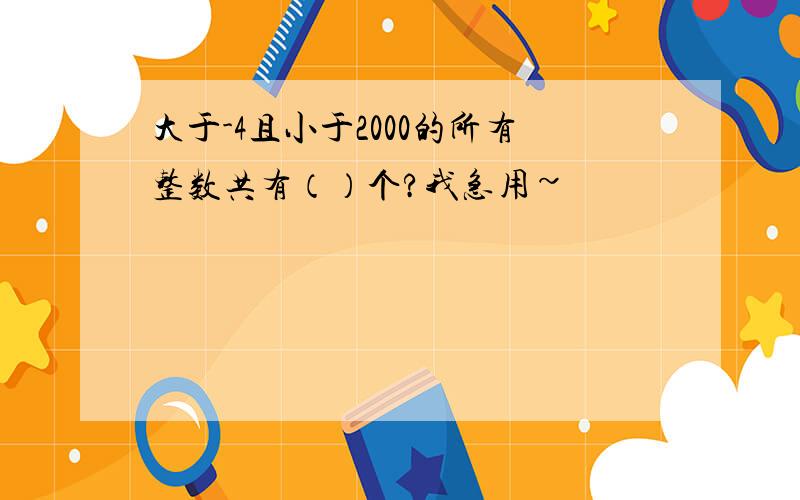 大于-4且小于2000的所有整数共有（）个?我急用~